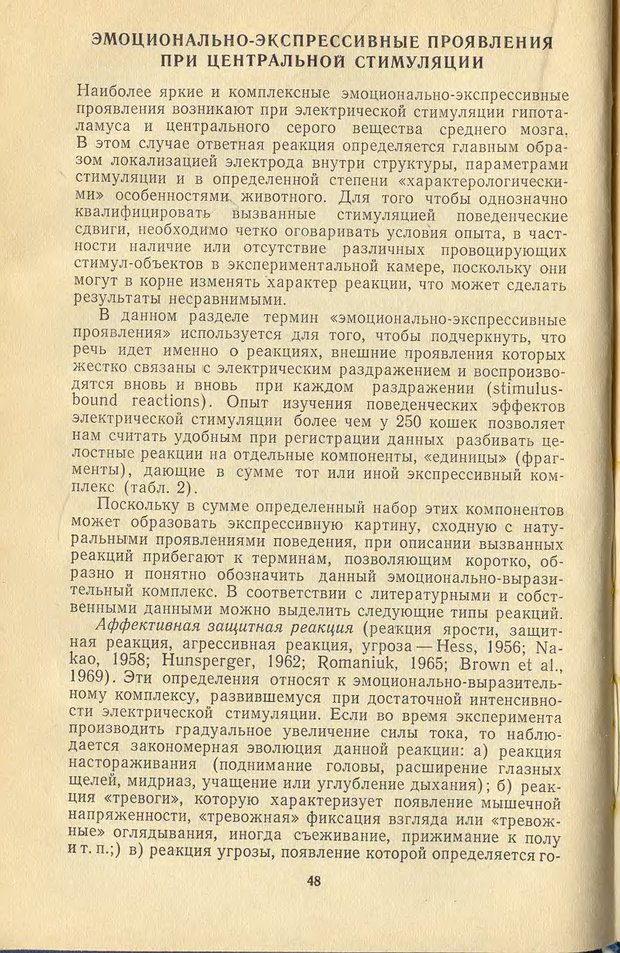 ЭМОЦИОНАЛЬНО-ЭКСПРЕССИВНЫЕ ПРОЯВЛЕНИЯ ПРИ ЦЕНТРАЛЬНОЙ СТИМУЛЯЦИИ

Наиболее яркие и комплексные эмоционально-экспрессивные проявления возникают при электрической стимуляции гипоталамуса и центрального серого вещества среднего мозга. В этом случае ответная реакция определяется главным образом локализацией электрода внутри структуры, параметрами стимуляции и в определенной степени «характерологическими» особенностями животного. Для того чтобы однозначно квалифицировать вызванные стимуляцией поведенческие сдвиги, необходимо четко оговаривать условия опыта, в частности наличие или отсутствие различных провоцирующих стимул-объектов в экспериментальной камере, поскольку они могут в корне изменять характер реакции, что может сделать результаты несравнимыми.

В данном разделе термин «эмоционально-экспрессивные проявления» используется для того, чтобы подчеркнуть, что речь идет именно о реакциях, внешние проявления которых жестко связаны с электрическим раздражением и воспроизводятся вновь и вновь при каждом раздражении (stimulus-bound reactions). Опыт изучения поведенческих эффектов электрической стимуляции более чем у 250 кошек позволяет нам считать удобным при регистрации данных разбивать целостные реакции на отдельные компоненты, «единицы» (фрагменты), дающие в сумме тот или иной экспрессивный комплекс (табл. 2).

Поскольку в сумме определенный набор этих компонентов может образовать экспрессивную картину, сходную с натуральными проявлениями поведения, при описании вызванных реакций прибегают к терминам, позволяющим коротко, образно и понятно обозначить данный эмоционально-выразительный комплекс. В соответствии с литературными и собственными данными можно выделить следующие типы реакций.

Аффективная защитная реакция (реакция ярости, защитная реакция, агрессивная реакция, угроза — Hess, 1956; Nakao, 1958; Hunsperger, 1962; Romaniuk, 1965; Brown et al., 1969). Эти определения относят к эмоционально-выразительному комплексу, развившемуся при достаточной интенсивности электрической стимуляции. Если во время эксперимента производить градуальное увеличение силы тока, то наблюдается закономерная эволюция данной реакции: а) реакция настораживания (поднимание головы, расширение глазных щелей, мидриаз, учащение или углубление дыхания); б) реакция «тревоги», которую характеризует появление мышечной напряженности, «тревожная» фиксация взгляда или «тревожные» оглядывания, иногда съеживание, прижимание к полу и т. п.;) в) реакция угрозы, появление которой определяется го-

48